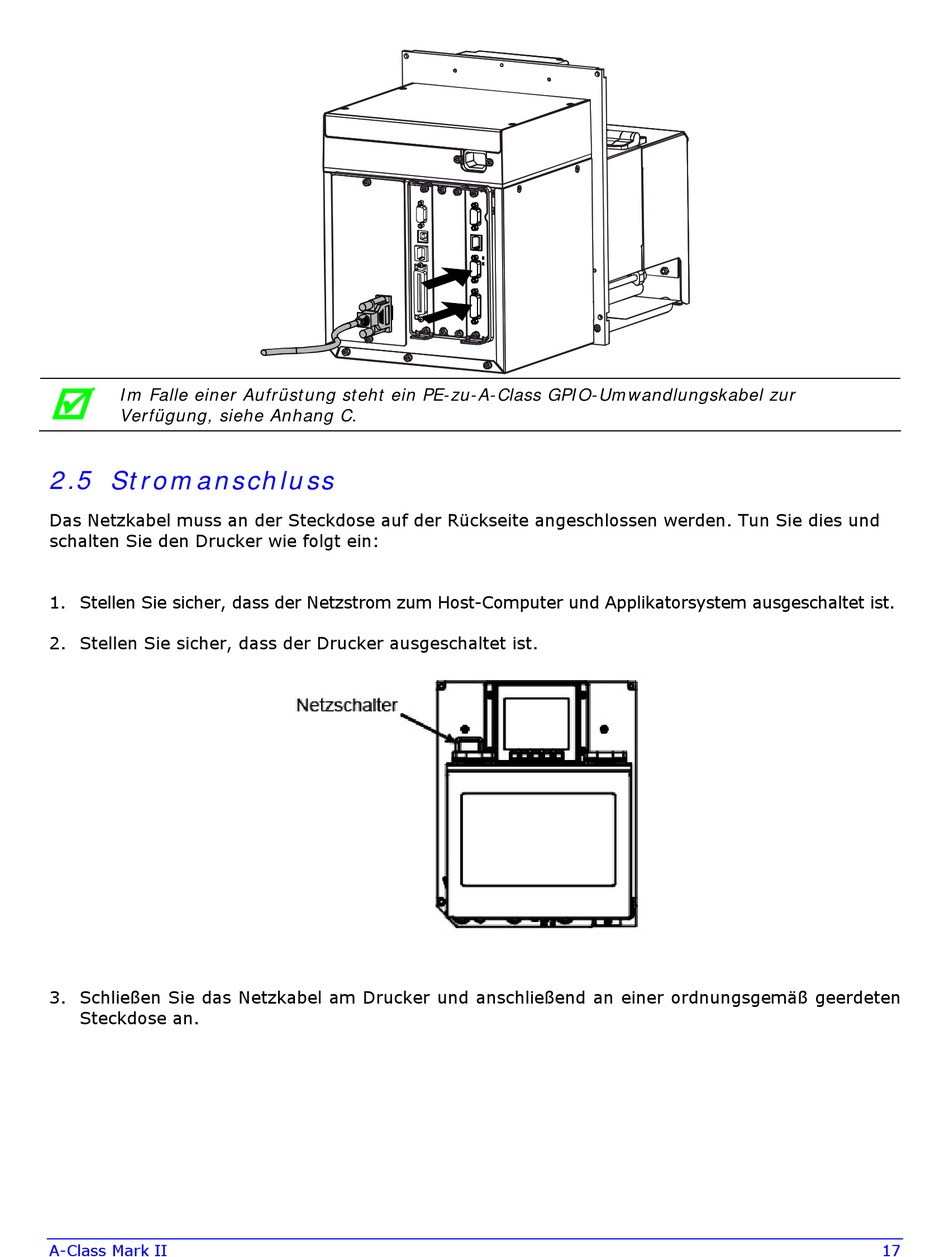 Im Falle einer Aufrüstung steht ein PE-zu-A-Class GPIO-Umwandlungskabel zur Verfügung, siehe Anhang C.

2.5 Stromanschluss

Das Netzkabel muss an der Steckdose auf der Rückseite angeschlossen werden. Tun Sie dies und schalten Sie den Drucker wie folgt ein:

1. Stellen Sie sicher, dass der Netzstrom zum Host-Computer und Applikatorsystem ausgeschaltet ist.

2. Stellen Sie sicher, dass der Drucker ausgeschaltet ist.

Netzschalter

3. Schließen Sie das Netzkabel am Drucker und anschließend an einer ordnungsgemäß geerdeten Steckdose an.

A-Class Mark II

17